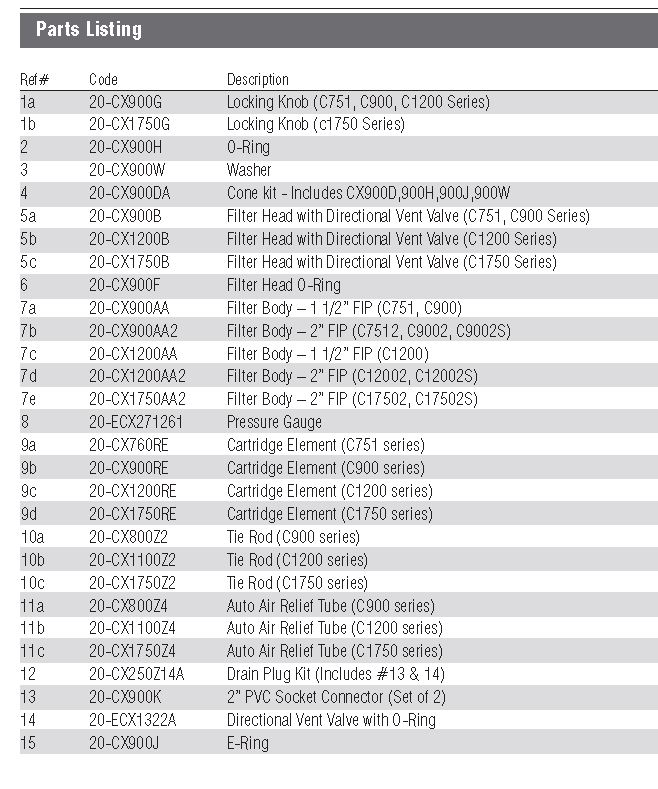 Parts Listing

| Ref# | Code | Description |
|---|---|---|
| 1a | 20-CX900G | Locking Knob (C751, C900, C1200 Series) |
| 1b | 20-CX1750G | Locking Knob (c1750 Series) |
| 2 | 20-CX900H | O-Ring |
| 3 | 20-CX900W | Washer |
| 4 | 20-CX900DA | Cone kit - Includes CX900D,900H,900J,900W |
| 5a | 20-CX900B | Filter Head with Directional Vent Valve (C751, C900 Series) |
| 5b | 20-CX1200B | Filter Head with Directional Vent Valve (C1200 Series) |
| 5c | 20-CX1750B | Filter Head with Directional Vent Valve (C1750 Series) |
| 6 | 20-CX900F | Filter Head O-Ring |
| 7a | 20-CX900AA | Filter Body – 1 1/2" FIP (C751, C900) |
| 7b | 20-CX900AA2 | Filter Body – 2" FIP (C7512, C9002, C9002S) |
| 7c | 20-CX1200AA | Filter Body – 1 1/2" FIP (C1200) |
| 7d | 20-CX1200AA2 | Filter Body – 2" FIP (C12002, C12002S) |
| 7e | 20-CX1750AA2 | Filter Body – 2" FIP (C17502, C17502S) |
| 8 | 20-ECX271261 | Pressure Gauge |
| 9a | 20-CX760RE | Cartridge Element (C751 series) |
| 9b | 20-CX900RE | Cartridge Element (C900 series) |
| 9c | 20-CX1200RE | Cartridge Element (C1200 series) |
| 9d | 20-CX1750RE | Cartridge Element (C1750 series) |
| 10a | 20-CX800Z2 | Tie Rod (C900 series) |
| 10b | 20-CX1100Z2 | Tie Rod (C1200 series) |
| 10c | 20-CX1750Z2 | Tie Rod (C1750 series) |
| 11a | 20-CX800Z4 | Auto Air Relief Tube (C900 series) |
| 11b | 20-CX1100Z4 | Auto Air Relief Tube (C1200 series) |
| 11c | 20-CX1750Z4 | Auto Air Relief Tube (C1750 series) |
| 12 | 20-CX250Z14A | Drain Plug Kit (Includes #13 & 14) |
| 13 | 20-CX900K | 2" PVC Socket Connector (Set of 2) |
| 14 | 20-ECX1322A | Directional Vent Valve with O-Ring |
| 15 | 20-CX900J | E-Ring |